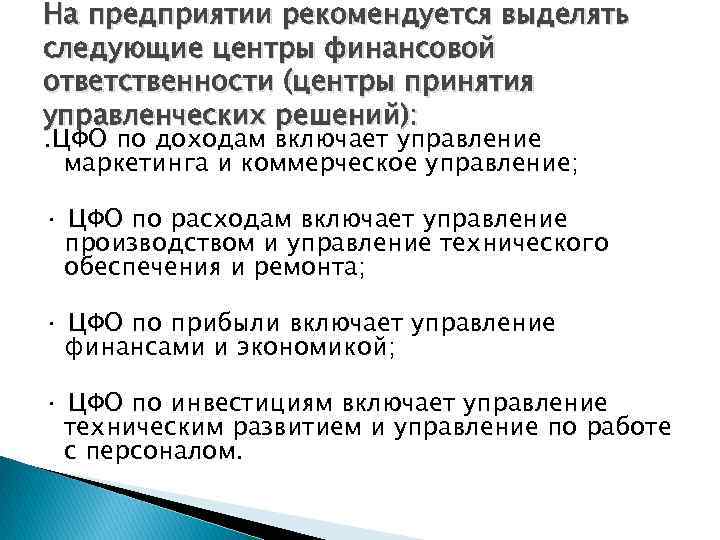 На предприятии рекомендуется выделять следующие центры финансовой ответственности (центры принятия управленческих решений):

.ЦФО по доходам включает управление маркетинга и коммерческое управление;

· ЦФО по расходам включает управление производством и управление технического обеспечения и ремонта;

· ЦФО по прибыли включает управление финансами и экономикой;

· ЦФО по инвестициям включает управление техническим развитием и управление по работе с персоналом.